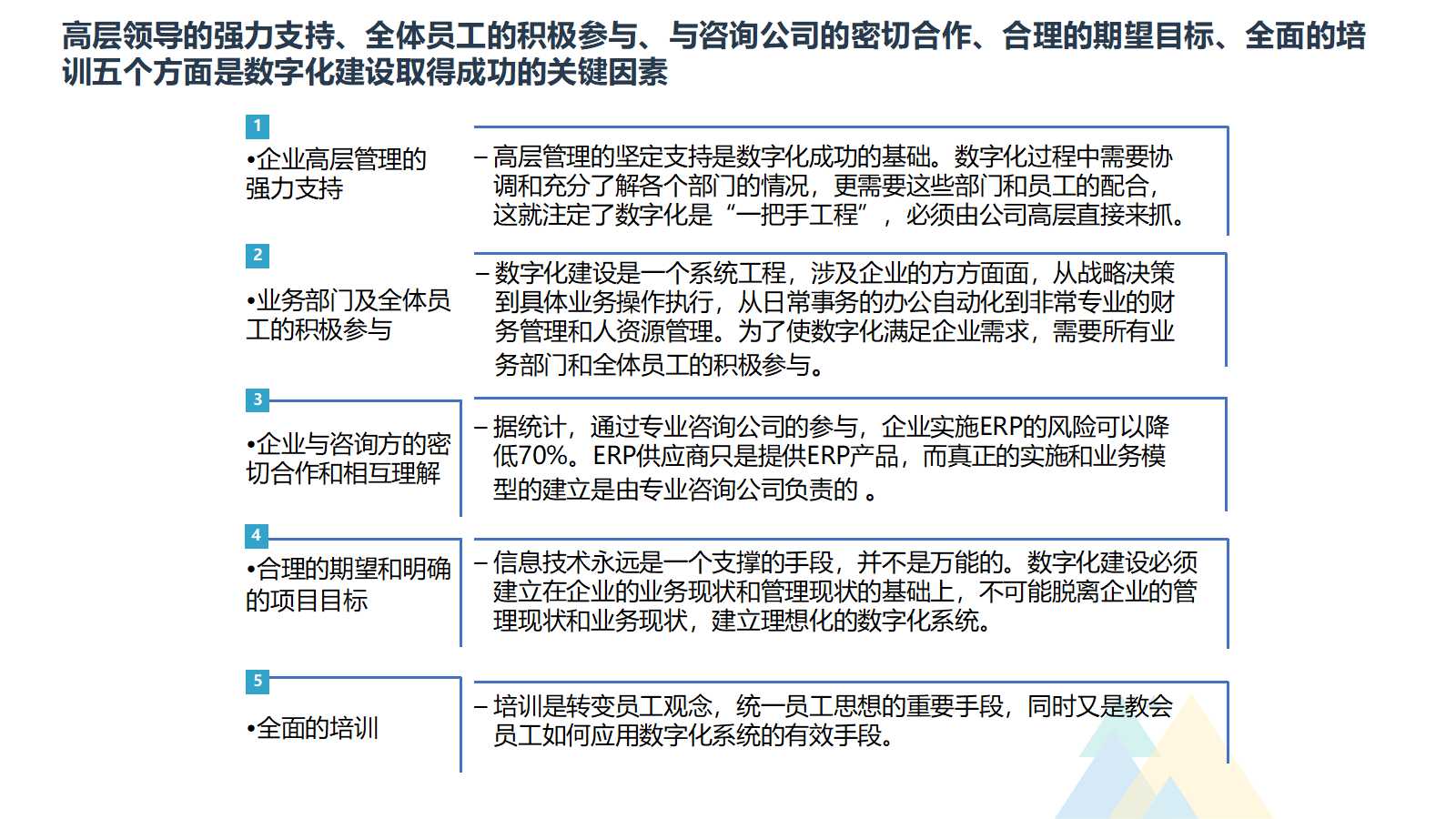 高层领导的强力支持、全体员工的积极参与、与咨询公司的密切合作、合理的期望目标、全面的培训五个方面是数字化建设取得成功的关键因素

1

•企业高层管理的强力支持

– 高层管理的坚定支持是数字化成功的基础。数字化过程中需要协调和充分了解各个部门的情况，更需要这些部门和员工的配合，这就注定了数字化是“一把手工程”，必须由公司高层直接来抓。

2

•业务部门及全体员工的积极参与

– 数字化建设是一个系统工程，涉及企业的方方面面，从战略决策到具体业务操作执行，从日常事务的办公自动化到非常专业的财务管理和人资源管理。为了使数字化满足企业需求，需要所有业务部门和全体员工的积极参与。

3

•企业与咨询方的密切合作和相互理解

– 据统计，通过专业咨询公司的参与，企业实施ERP的风险可以降低70%。ERP供应商只是提供ERP产品，而真正的实施和业务模型的建立是由专业咨询公司负责的 。

4

•合理的期望和明确的项目目标

– 信息技术永远是一个支撑的手段，并不是万能的。数字化建设必须建立在企业的业务现状和管理现状的基础上，不可能脱离企业的管理现状和业务现状，建立理想化的数字化系统。

5

•全面的培训

– 培训是转变员工观念，统一员工思想的重要手段，同时又是教会员工如何应用数字化系统的有效手段。